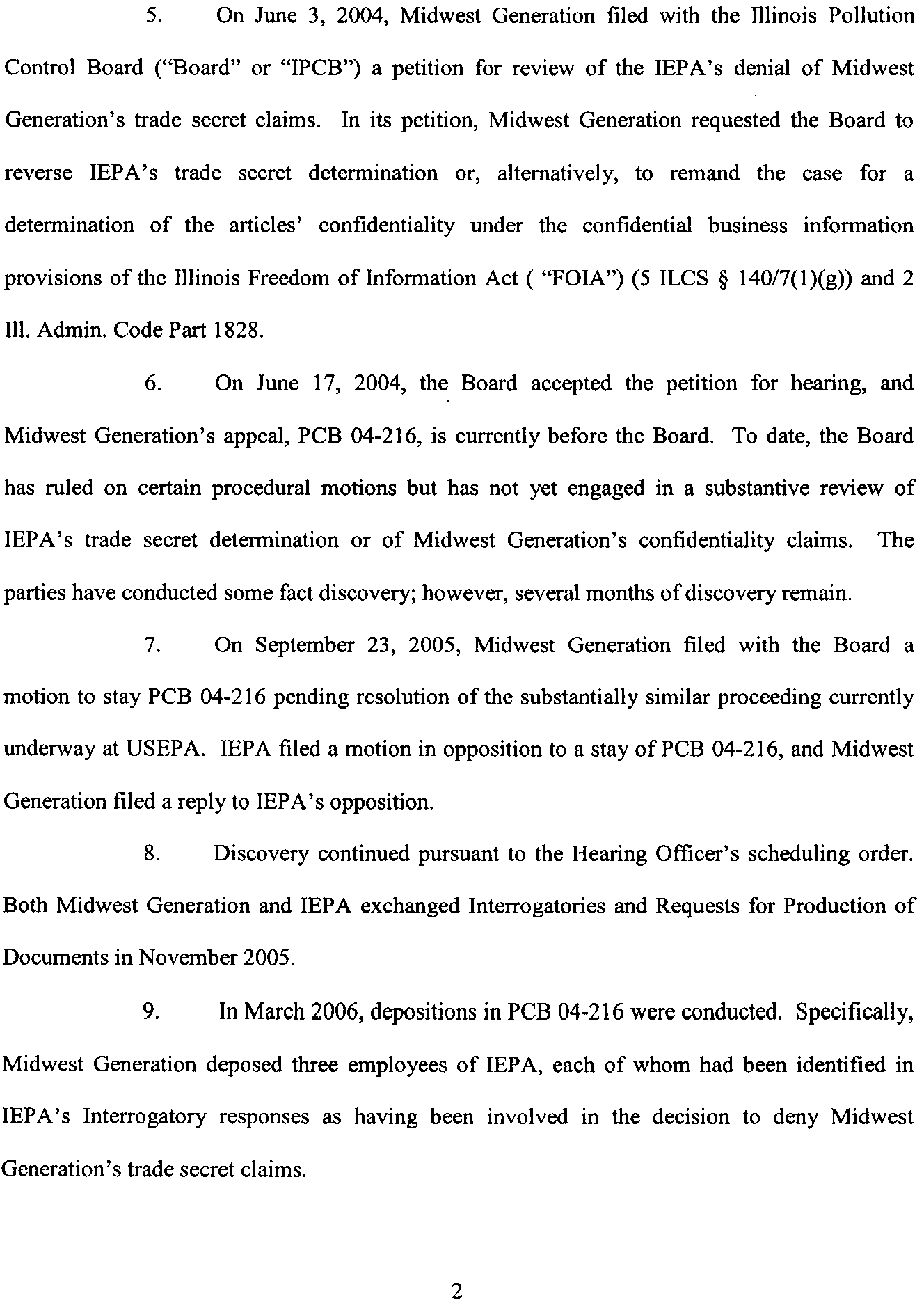 5. On June 3, 2004, Midwest Generation filed with the Illinois Pollution Control Board ("Board" or "IPCB") a petition for review of the IEPA's denial of Midwest Generation's trade secret claims. In its petition, Midwest Generation requested the Board to reverse IEPA's trade secret determination or, alternatively, to remand the case for a determination of the articles' confidentiality under the confidential business information provisions of the Illinois Freedom of Information Act ( "FOIA") (5 ILCS § 140/7(1)(g)) and 2 Ill. Admin. Code Part 1828.

6. On June 17, 2004, the Board accepted the petition for hearing, and Midwest Generation's appeal, PCB 04-216, is currently before the Board. To date, the Board has ruled on certain procedural motions but has not yet engaged in a substantive review of IEPA's trade secret determination or of Midwest Generation's confidentiality claims. The parties have conducted some fact discovery; however, several months of discovery remain.

7. On September 23, 2005, Midwest Generation filed with the Board a motion to stay PCB 04-216 pending resolution of the substantially similar proceeding currently underway at USEPA. IEPA filed a motion in opposition to a stay of PCB 04-216, and Midwest Generation filed a reply to IEPA's opposition.

8. Discovery continued pursuant to the Hearing Officer's scheduling order. Both Midwest Generation and IEPA exchanged Interrogatories and Requests for Production of Documents in November 2005.

9. In March 2006, depositions in PCB 04-216 were conducted. Specifically, Midwest Generation deposed three employees of IEPA, each of whom had been identified in IEPA's Interrogatory responses as having been involved in the decision to deny Midwest Generation's trade secret claims.

2